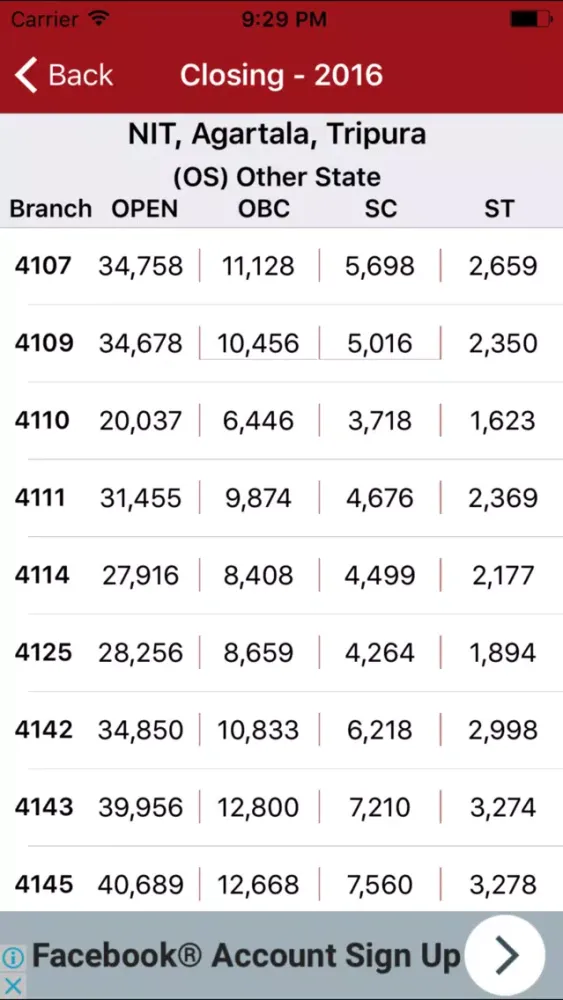 Carrier 9:29 PM

Back Closing - 2016

NIT, Agartala, Tripura
(OS) Other State

| Branch | OPEN | OBC | SC | ST |
|---|---|---|---|---|
| 4107 | 34,758 | 11,128 | 5,698 | 2,659 |
| 4109 | 34,678 | 10,456 | 5,016 | 2,350 |
| 4110 | 20,037 | 6,446 | 3,718 | 1,623 |
| 4111 | 31,455 | 9,874 | 4,676 | 2,369 |
| 4114 | 27,916 | 8,408 | 4,499 | 2,177 |
| 4125 | 28,256 | 8,659 | 4,264 | 1,894 |
| 4142 | 34,850 | 10,833 | 6,218 | 2,998 |
| 4143 | 39,956 | 12,800 | 7,210 | 3,274 |
| 4145 | 40,689 | 12,668 | 7,560 | 3,278 |

Facebook® Account Sign Up